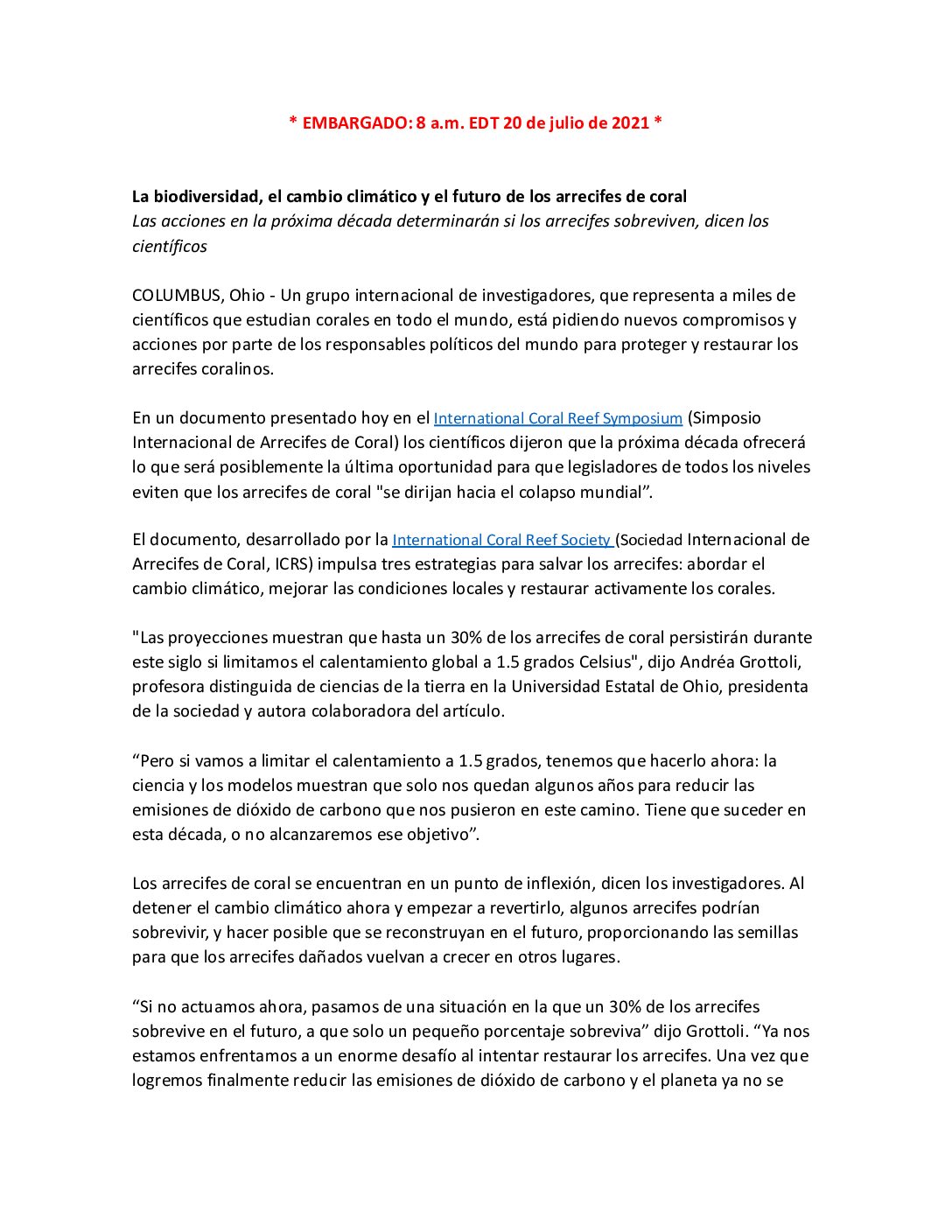 * EMBARGADO: 8 a.m. EDT 20 de julio de 2021 *

La biodiversidad, el cambio climático y el futuro de los arrecifes de coral
Las acciones en la próxima década determinarán si los arrecifes sobreviven, dicen los científicos

COLUMBUS, Ohio - Un grupo internacional de investigadores, que representa a miles de científicos que estudian corales en todo el mundo, está pidiendo nuevos compromisos y acciones por parte de los responsables políticos del mundo para proteger y restaurar los arrecifes coralinos.

En un documento presentado hoy en el International Coral Reef Symposium (Simposio Internacional de Arrecifes de Coral) los científicos dijeron que la próxima década ofrecerá lo que será posiblemente la última oportunidad para que legisladores de todos los niveles eviten que los arrecifes de coral "se dirijan hacia el colapso mundial”.

El documento, desarrollado por la International Coral Reef Society (Sociedad Internacional de Arrecifes de Coral, ICRS) impulsa tres estrategias para salvar los arrecifes: abordar el cambio climático, mejorar las condiciones locales y restaurar activamente los corales.

"Las proyecciones muestran que hasta un 30% de los arrecifes de coral persistirán durante este siglo si limitamos el calentamiento global a 1.5 grados Celsius", dijo Andréa Grottoli, profesora distinguida de ciencias de la tierra en la Universidad Estatal de Ohio, presidenta de la sociedad y autora colaboradora del artículo.

“Pero si vamos a limitar el calentamiento a 1.5 grados, tenemos que hacerlo ahora: la ciencia y los modelos muestran que solo nos quedan algunos años para reducir las emisiones de dióxido de carbono que nos pusieron en este camino. Tiene que suceder en esta década, o no alcanzaremos ese objetivo”.

Los arrecifes de coral se encuentran en un punto de inflexión, dicen los investigadores. Al detener el cambio climático ahora y empezar a revertirlo, algunos arrecifes podrían sobrevivir, y hacer posible que se reconstruyan en el futuro, proporcionando las semillas para que los arrecifes dañados vuelvan a crecer en otros lugares.

“Si no actuamos ahora, pasamos de una situación en la que un 30% de los arrecifes sobrevive en el futuro, a que solo un pequeño porcentaje sobreviva” dijo Grottoli. “Ya nos estamos enfrentamos a un enorme desafío al intentar restaurar los arrecifes. Una vez que logremos finalmente reducir las emisiones de dióxido de carbono y el planeta ya no se